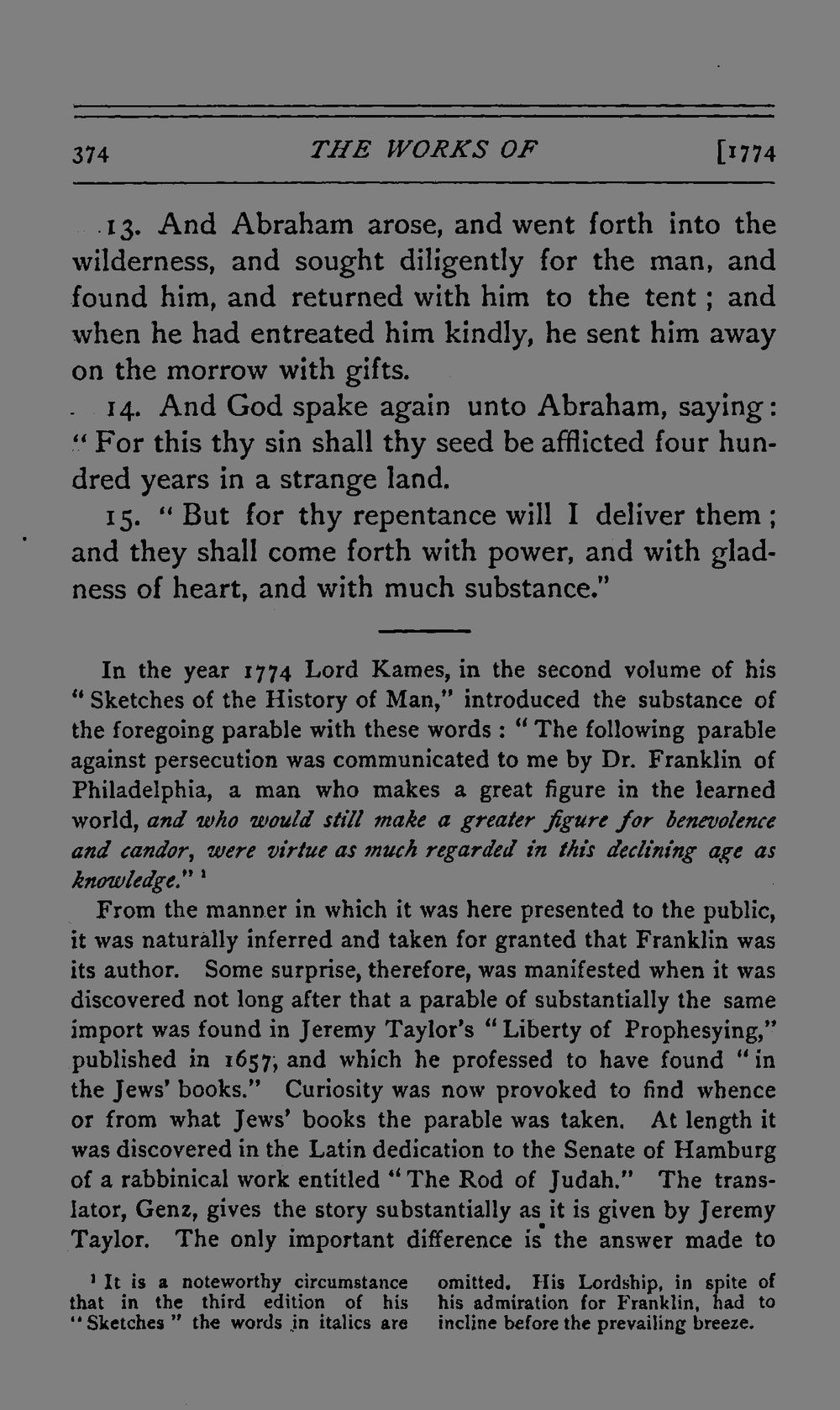 374 THE WORKS OF [1774

13. And Abraham arose, and went forth into the wilderness, and sought diligently for the man, and found him, and returned with him to the tent; and when he had entreated him kindly, he sent him away on the morrow with gifts.

14. And God spake again unto Abraham, saying: "For this thy sin shall thy seed be afflicted four hundred years in a strange land.

15. "But for thy repentance will I deliver them; and they shall come forth with power, and with gladness of heart, and with much substance."

In the year 1774 Lord Kames, in the second volume of his "Sketches of the History of Man," introduced the substance of the foregoing parable with these words: "The following parable against persecution was communicated to me by Dr. Franklin of Philadelphia, a man who makes a great figure in the learned world, and who would still make a greater figure for benevolence and candor, were virtue as much regarded in this declining age as knowledge." $^{1}$

From the manner in which it was here presented to the public, it was naturally inferred and taken for granted that Franklin was its author. Some surprise, therefore, was manifested when it was discovered not long after that a parable of substantially the same import was found in Jeremy Taylor's "Liberty of Prophesying," published in 1657, and which he professed to have found "in the Jews' books." Curiosity was now provoked to find whence or from what Jews' books the parable was taken. At length it was discovered in the Latin dedication to the Senate of Hamburg of a rabbinical work entitled "The Rod of Judah." The translator, Genz, gives the story substantially as it is given by Jeremy Taylor. The only important difference is the answer made to

$^{1}$ It is a noteworthy circumstance that in the third edition of his "Sketches" the words in italics are omitted. His Lordship, in spite of his admiration for Franklin, had to incline before the prevailing breeze.